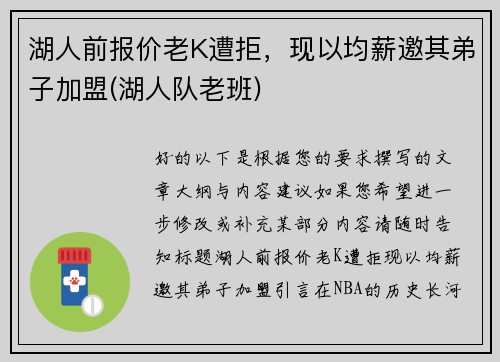 湖人前报价老K遭拒，现以均薪邀其弟子加盟(湖人队老班)

好的以下是根据您的要求撰写的文章大纲与内容建议如果您希望进一步修改或补充某部分内容请随时告知标题湖人前报价老K遭拒现以均薪邀其弟子加盟引言在NBA的历史长河